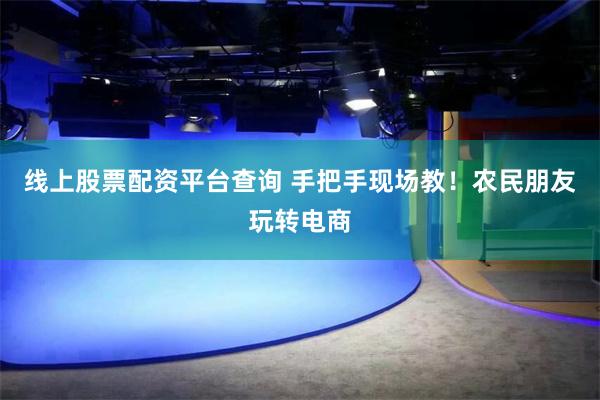 线上股票配资平台查询 手把手现场教！农民朋友玩转电商